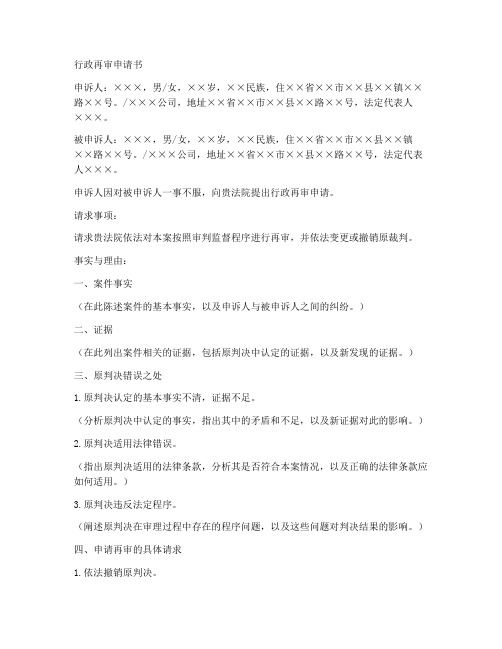 行政再审申请书

申诉人：×××，男/女，××岁，××民族，住××省××市××县××镇××路××号。/×××公司，地址××省××市××县××路××号，法定代表人×××。

被申诉人：×××，男/女，××岁，××民族，住××省××市××县××镇××路××号。/×××公司，地址××省××市××县××路××号，法定代表人×××。

申诉人因对被申诉人一事不服，向贵法院提出行政再审申请。

请求事项：

请求贵法院依法对本案按照审判监督程序进行再审，并依法变更或撤销原裁判。

事实与理由：

一、案件事实

（在此陈述案件的基本事实，以及申诉人与被申诉人之间的纠纷。）

二、证据

（在此列出案件相关的证据，包括原判决中认定的证据，以及新发现的证据。）

三、原判决错误之处

1. 原判决认定的基本事实不清，证据不足。

（分析原判决中认定的事实，指出其中的矛盾和不足，以及新证据对此的影响。）

2. 原判决适用法律错误。

（指出原判决适用的法律条款，分析其是否符合本案情况，以及正确的法律条款应如何适用。）

3. 原判决违反法定程序。

（阐述原判决在审理过程中存在的程序问题，以及这些问题对判决结果的影响。）

四、申请再审的具体请求

1. 依法撤销原判决。